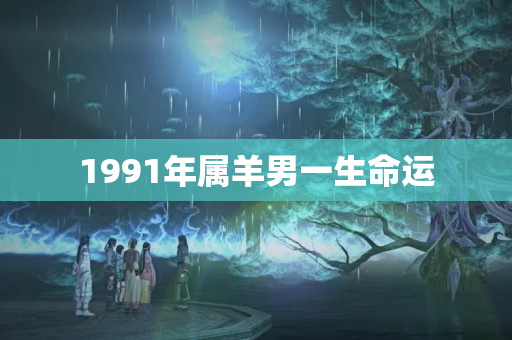 1991年属羊男一生命运